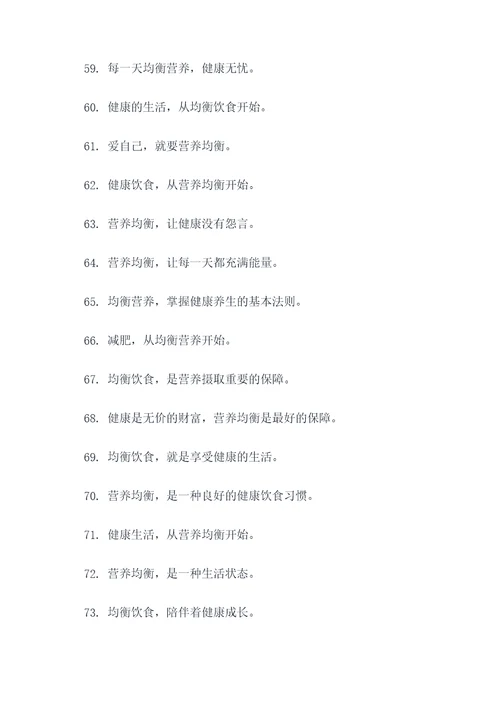 59. 每一天均衡营养，健康无忧。

60. 健康的生活，从均衡饮食开始。

61. 爱自己，就要营养均衡。

62. 健康饮食，从营养均衡开始。

63. 营养均衡，让健康没有怨言。

64. 营养均衡，让每一天都充满能量。

65. 均衡营养，掌握健康养生的基本法则。

66. 减肥，从均衡营养开始。

67. 均衡饮食，是营养摄取重要的保障。

68. 健康是无价的财富，营养均衡是最好的保障。

69. 均衡饮食，就是享受健康的生活。

70. 营养均衡，是一种良好的健康饮食习惯。

71. 健康生活，从营养均衡开始。

72. 营养均衡，是一种生活状态。

73. 均衡饮食，陪伴着健康成长。